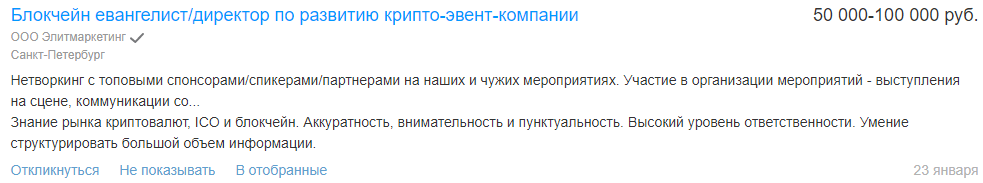 Блокчейн евангелист/директор по развитию крипто-эвент-компании

50 000-100 000 руб.

ООО Элитмаркетинг

Санкт-Петербург

Нетворкинг с топовыми спонсорами/спикерами/партнерами на наших и чужих мероприятиях. Участие в организации мероприятий - выступления на сцене, коммуникации со...
Знание рынка криптовалют, ICO и блокчейн. Аккуратность, внимательность и пунктуальность. Высокий уровень ответственности. Умение структурировать большой объем информации.

Откликнуться Не показывать В отобранные

23 января